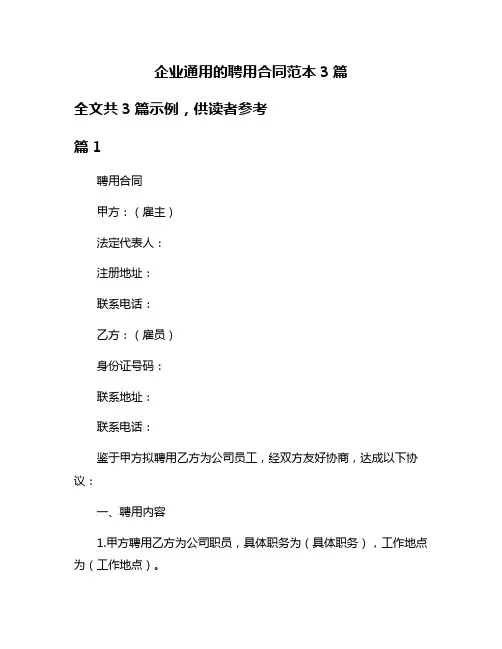 企业通用的聘用合同范本 3 篇

全文共 3 篇示例，供读者参考

篇 1

聘用合同

甲方：（雇主）

法定代表人：

注册地址：

联系电话：

乙方：（雇员）

身份证号码：

联系地址：

联系电话：

鉴于甲方拟聘用乙方为公司员工，经双方友好协商，达成以下协议：

一、聘用内容

1.甲方聘用乙方为公司职员，具体职务为（具体职务），工作地点为（工作地点）。